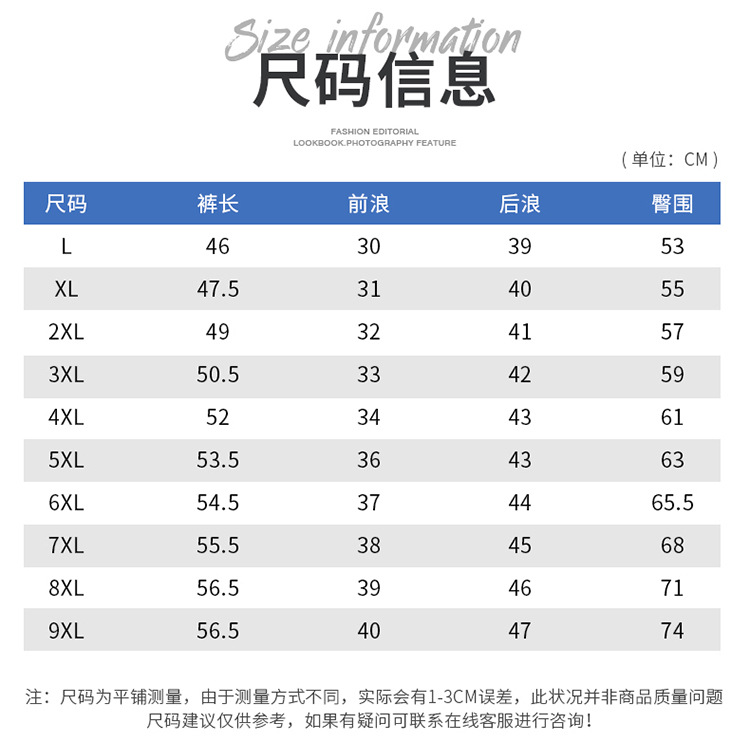 Size information
尺码信息
FASHION EDITORIAL
LOOKBOOK.PHOTOGRAPHY FEATURE

（单位：CM）

| 尺码 | 裤长 | 前浪 | 后浪 | 臀围 |
|---|---|---|---|---|
| L | 46 | 30 | 39 | 53 |
| XL | 47.5 | 31 | 40 | 55 |
| 2XL | 49 | 32 | 41 | 57 |
| 3XL | 50.5 | 33 | 42 | 59 |
| 4XL | 52 | 34 | 43 | 61 |
| 5XL | 53.5 | 36 | 43 | 63 |
| 6XL | 54.5 | 37 | 44 | 65.5 |
| 7XL | 55.5 | 38 | 45 | 68 |
| 8XL | 56.5 | 39 | 46 | 71 |
| 9XL | 56.5 | 40 | 47 | 74 |

注：尺码为平铺测量，由于测量方式不同，实际会有1-3CM误差，此状况并非商品质量问题
尺码建议仅供参考，如果有疑问可联系在线客服进行咨询！